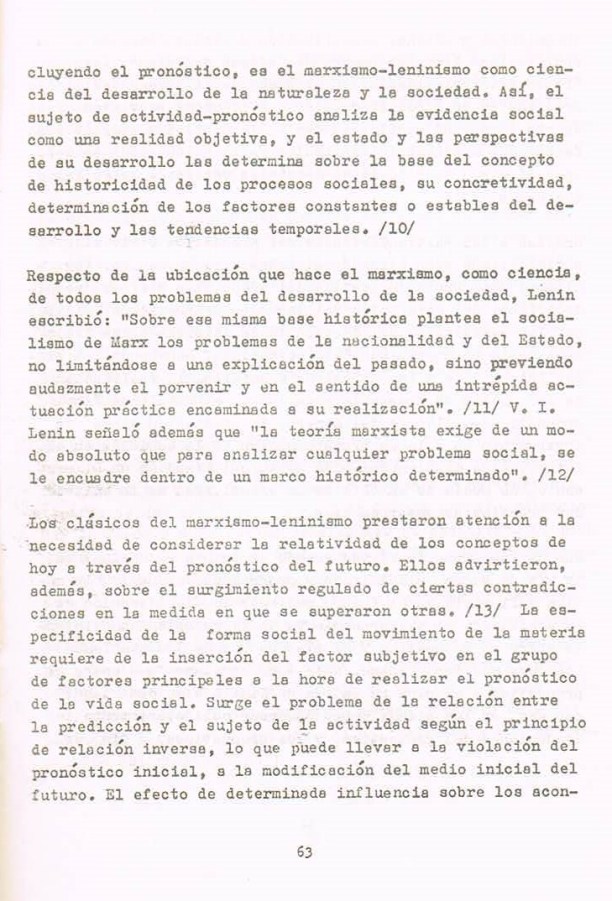 cluyendo el pronóstico, es el marxismo-leninismo como ciencia del desarrollo de la naturaleza y la sociedad. Así, el sujeto de actividad-pronóstico analiza la evidencia social como una realidad objetiva, y el estado y las perspectivas de su desarrollo las determina sobre la base del concepto de historicidad de los procesos sociales, su concretividad, determinación de los factores constantes o estables del desarrollo y las tendencias temporales. /10/

Respecto de la ubicación que hace el marxismo, como ciencia, de todos los problemas del desarrollo de la sociedad, Lenin escribió: "Sobre esa misma base histórica plantea el socialismo de Marx los problemas de la nacionalidad y del Estado, no limitándose a una explicación del pasado, sino previendo audazmente el porvenir y en el sentido de una intrépida actuación práctica encaminada a su realización". /11/ V. I. Lenin señaló además que "la teoría marxista exige de un modo absoluto que para analizar cualquier problema social, se le encuadre dentro de un marco histórico determinado". /12/

Los clásicos del marxismo-leninismo prestaron atención a la necesidad de considerar la relatividad de los conceptos de hoy a través del pronóstico del futuro. Ellos advirtieron, además, sobre el surgimiento regulado de ciertas contradicciones en la medida en que se superaron otras. /13/ La especificidad de la forma social del movimiento de la materia requiere de la inserción del factor subjetivo en el grupo de factores principales a la hora de realizar el pronóstico de la vida social. Surge el problema de la relación entre la predicción y el sujeto de la actividad según el principio de relación inversa, lo que puede llevar a la violación del pronóstico inicial, a la modificación del medio inicial del futuro. El efecto de determinada influencia sobre los acon-

63